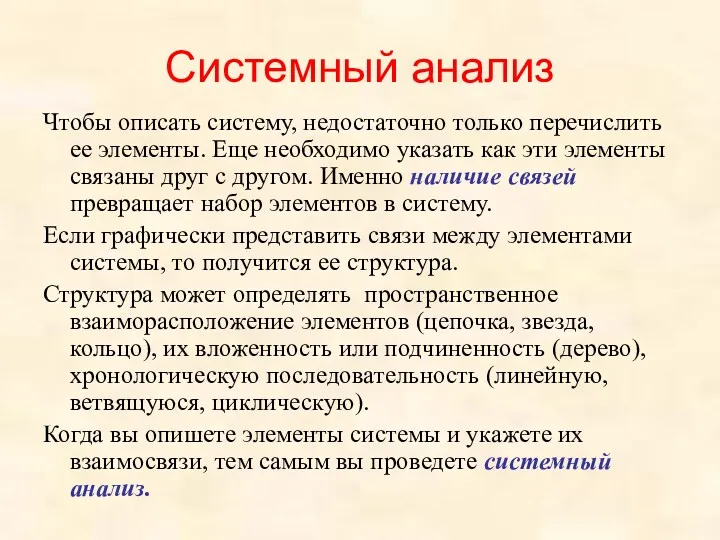 Системный анализ

Чтобы описать систему, недостаточно только перечислить ее элементы. Еще необходимо указать как эти элементы связаны друг с другом. Именно наличие связей превращает набор элементов в систему.

Если графически представить связи между элементами системы, то получится ее структура.

Структура может определять  пространственное взаиморасположение элементов (цепочка, звезда, кольцо), их вложенность или подчиненность (дерево), хронологическую последовательность (линейную, ветвящуюся, циклическую).

Когда вы опишете элементы системы и укажете их взаимосвязи, тем самым вы проведете системный анализ.